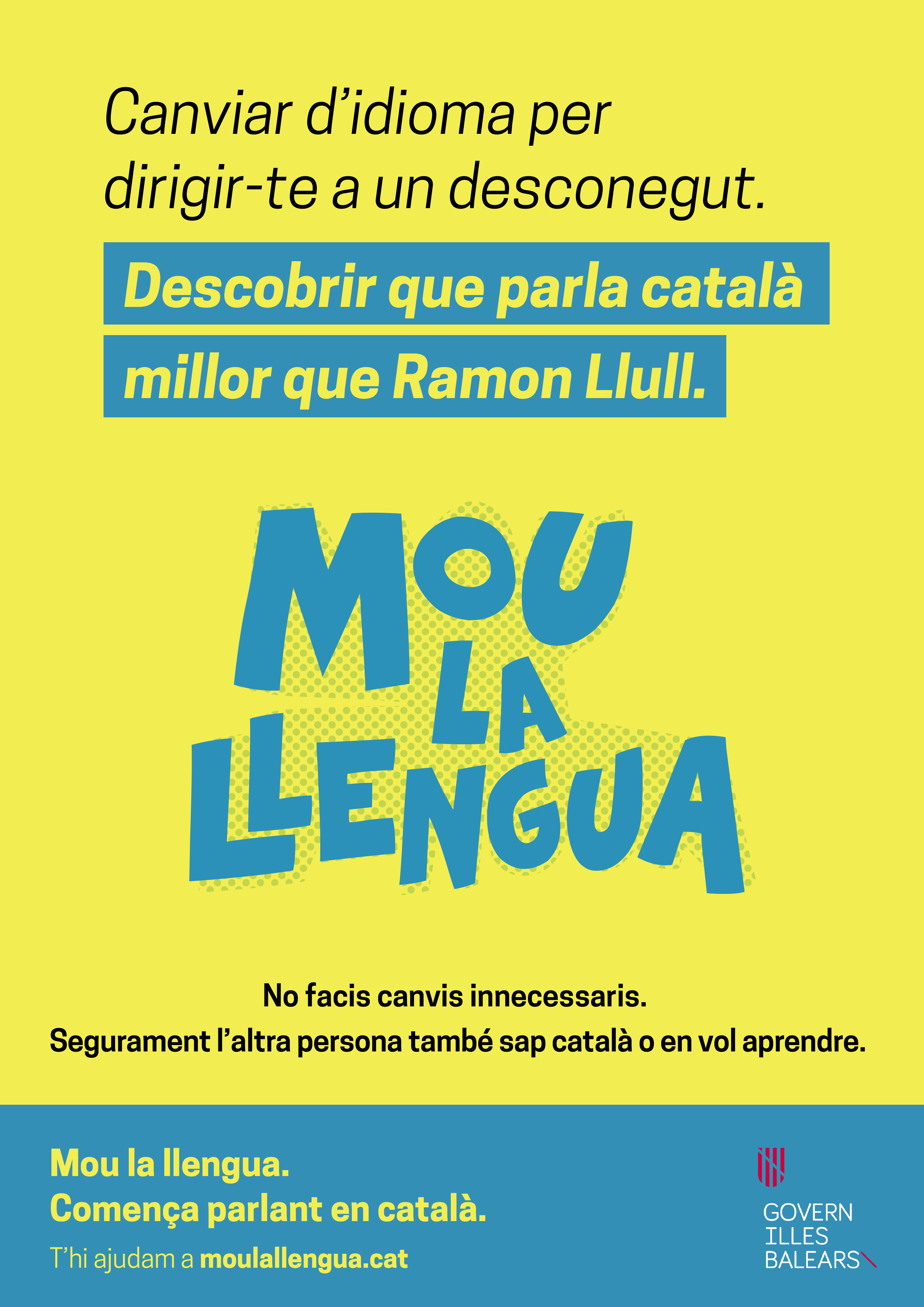 Canviar d'idioma per dirigir-te a un desconegut.

Descobrir que parla català millor que Ramon Llull.

MOU LA LLENGUA

No facis canvis innecessaris.
Segurament l'altra persona també sap català o en vol aprendre.

Mou la llengua.
Comença parlant en català.

T'hi ajudam a moulallengua.cat

GOVERN
ILLES
BALEARS